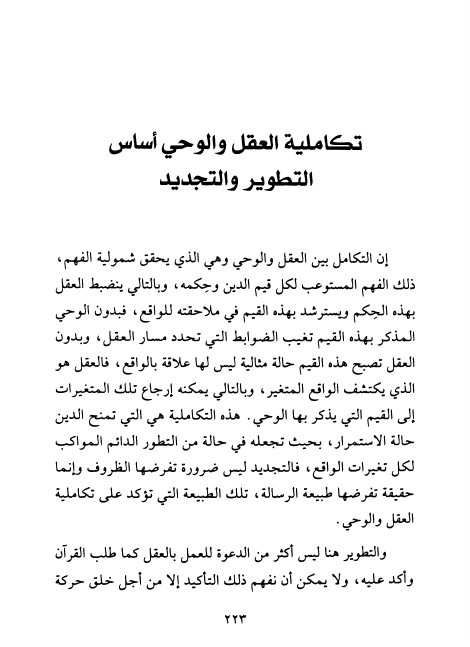 تكاملية العقل والوحي أساس
التطوير والتجديد

إن التكامل بين العقل والوحي وهي الذي يحقق شمولية الفهم، ذلك الفهم المستوعب لكل قيم الدين وحِكمه، وبالتالي ينضبط العقل بهذه الحِكم ويسترشد بهذه القيم في ملاحقته للواقع، فبدون الوحي المذكر بهذه القيم تغيب الضوابط التي تحدد مسار العقل، وبدون العقل تصبح هذه القيم حالة مثالية ليس لها علاقة بالواقع، فالعقل هو الذي يكتشف الواقع المتغير، وبالتالي يمكنه إرجاع تلك المتغيرات إلى القيم التي يذكر بها الوحي. هذه التكاملية هي التي تمنح الدين حالة الاستمرار، بحيث تجعله في حالة من التطور الدائم المواكب لكل تغيرات الواقع، فالتجديد ليس ضرورة تفرضها الظروف وإنما حقيقة تفرضها طبيعة الرسالة، تلك الطبيعة التي تؤكد على تكاملية العقل والوحي.

والتطوير هنا ليس أكثر من الدعوة للعمل بالعقل كما طلب القرآن وأكد عليه، ولا يمكن أن نفهم ذلك التأكيد إلا من أجل خلق حركة

٢٢٣